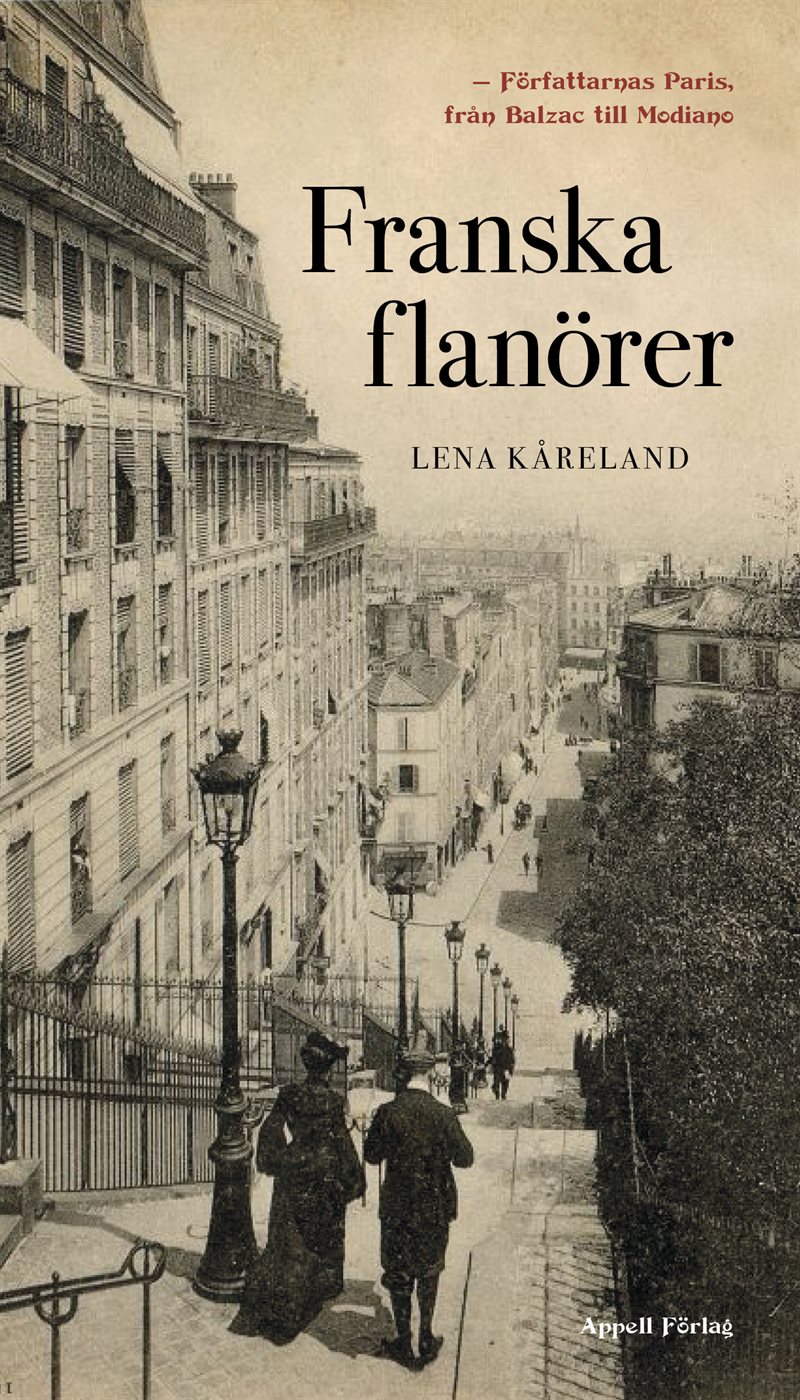 – Författarnas Paris, från Balzac till Modiano

Franska flanörer

LENA KÅRELAND

Appell Förlag